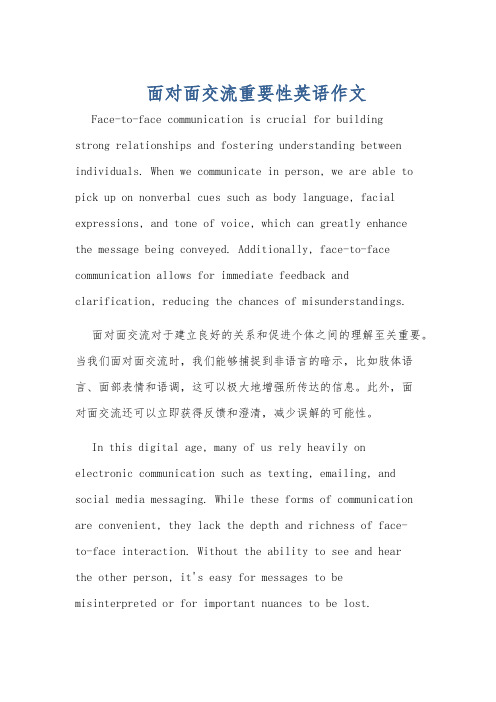 面对面交流重要性英语作文

Face-to-face communication is crucial for building strong relationships and fostering understanding between individuals. When we communicate in person, we are able to pick up on nonverbal cues such as body language, facial expressions, and tone of voice, which can greatly enhance the message being conveyed. Additionally, face-to-face communication allows for immediate feedback and clarification, reducing the chances of misunderstandings.

面对面交流对于建立良好的关系和促进个体之间的理解至关重要。当我们面对面交流时，我们能够捕捉到非语言的暗示，比如肢体语言、面部表情和语调，这可以极大地增强所传达的信息。此外，面对面交流还可以立即获得反馈和澄清，减少误解的可能性。

In this digital age, many of us rely heavily on electronic communication such as texting, emailing, and social media messaging. While these forms of communication are convenient, they lack the depth and richness of face-to-face interaction. Without the ability to see and hear the other person, it's easy for messages to be misinterpreted or for important nuances to be lost.